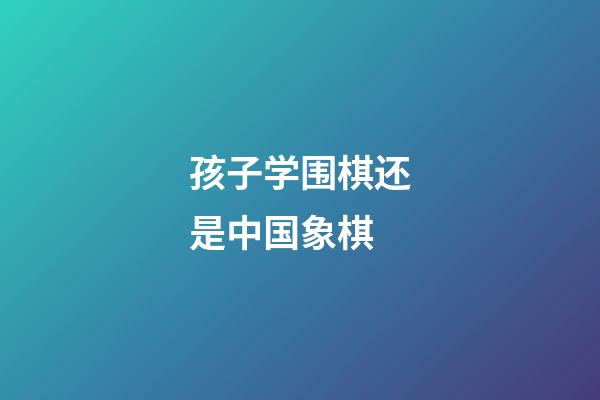 孩子学围棋还是中国象棋